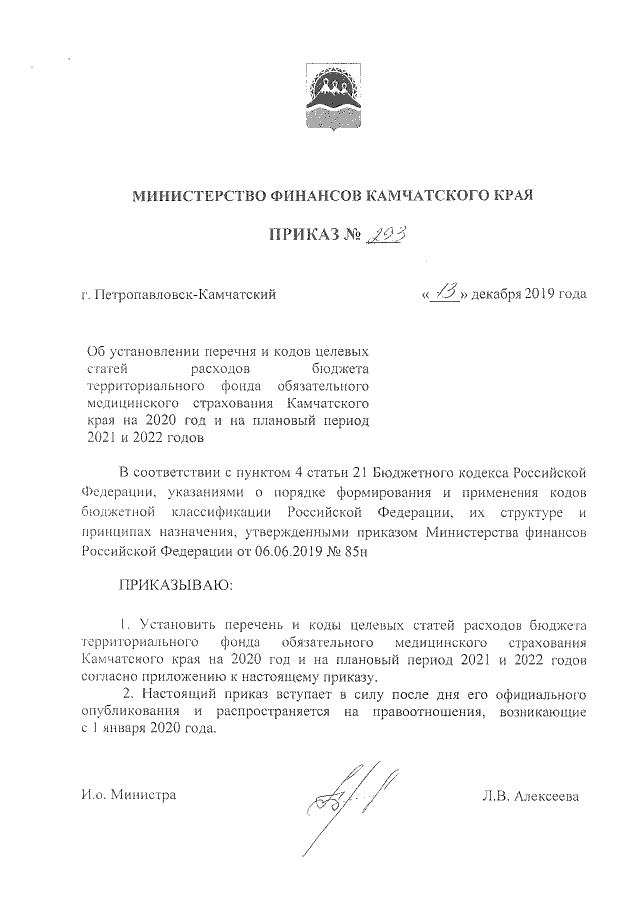 МИНИСТЕРСТВО ФИНАНСОВ КАМЧАТСКОГО КРАЯ

ПРИКАЗ № 293

г. Петропавловск-Камчатский

«13» декабря 2019 года

Об установлении перечня и кодов целевых статей расходов бюджета территориального фонда обязательного медицинского страхования Камчатского края на 2020 год и на плановый период 2021 и 2022 годов

В соответствии с пунктом 4 статьи 21 Бюджетного кодекса Российской Федерации, указаниями о порядке формирования и применения кодов бюджетной классификации Российской Федерации, их структуре и принципах назначения, утвержденными приказом Министерства финансов Российской Федерации от 06.06.2019 № 85н

ПРИКАЗЫВАЮ:

1. Установить перечень и коды целевых статей расходов бюджета территориального фонда обязательного медицинского страхования Камчатского края на 2020 год и на плановый период 2021 и 2022 годов согласно приложению к настоящему приказу.

2. Настоящий приказ вступает в силу после дня его официального опубликования и распространяется на правоотношения, возникающие с 1 января 2020 года.

И.о. Министра

Л.В. Алексеева